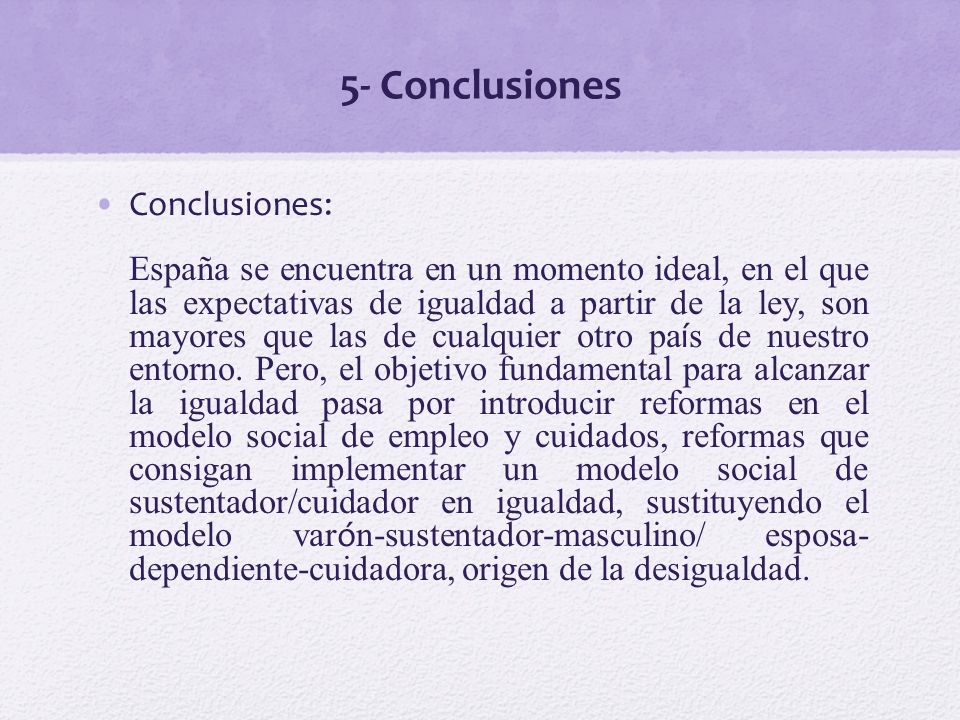 5- Conclusiones

• Conclusiones:

España se encuentra en un momento ideal, en el que las expectativas de igualdad a partir de la ley, son mayores que las de cualquier otro país de nuestro entorno. Pero, el objetivo fundamental para alcanzar la igualdad pasa por introducir reformas en el modelo social de empleo y cuidados, reformas que consigan implementar un modelo social de sustentador/cuidador en igualdad, sustituyendo el modelo varón-sustentador-masculino/ esposa-dependiente-cuidadora, origen de la desigualdad.